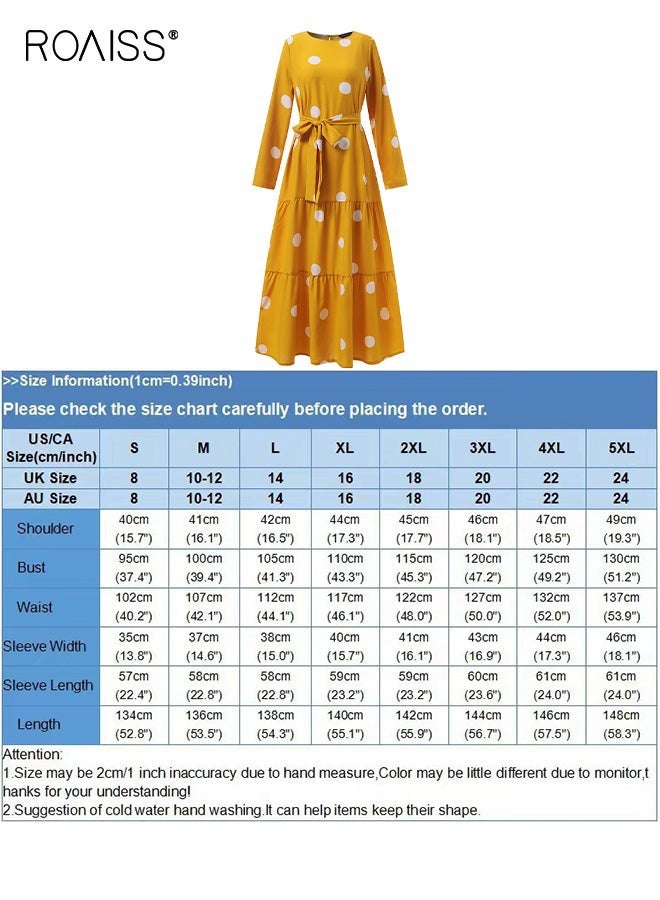 ROAISS®

>>Size Information(1cm=0.39inch)

Please check the size chart carefully before placing the order.

| US/CA Size(cm/inch) | S | M | L | XL | 2XL | 3XL | 4XL | 5XL |
|---|---|---|---|---|---|---|---|---|
| UK Size | 8 | 10-12 | 14 | 16 | 18 | 20 | 22 | 24 |
| AU Size | 8 | 10-12 | 14 | 16 | 18 | 20 | 22 | 24 |
| Shoulder | 40cm (15.7") | 41cm (16.1") | 42cm (16.5") | 44cm (17.3") | 45cm (17.7") | 46cm (18.1") | 47cm (18.5") | 49cm (19.3") |
| Bust | 95cm (37.4") | 100cm (39.4") | 105cm (41.3") | 110cm (43.3") | 115cm (45.3") | 120cm (47.2") | 125cm (49.2") | 130cm (51.2") |
| Waist | 102cm (40.2") | 107cm (42.1") | 112cm (44.1") | 117cm (46.1") | 122cm (48.0") | 127cm (50.0") | 132cm (52.0") | 137cm (53.9") |
| Sleeve Width | 35cm (13.8") | 37cm (14.6") | 38cm (15.0") | 40cm (15.7") | 41cm (16.1") | 43cm (16.9") | 44cm (17.3") | 46cm (18.1") |
| Sleeve Length | 57cm (22.4") | 58cm (22.8") | 58cm (22.8") | 59cm (23.2") | 59cm (23.2") | 60cm (23.6") | 61cm (24.0") | 61cm (24.0") |
| Length | 134cm (52.8") | 136cm (53.5") | 138cm (54.3") | 140cm (55.1") | 142cm (55.9") | 144cm (56.7") | 146cm (57.5") | 148cm (58.3") |

Attention:
1.Size may be 2cm/1 inch inaccuracy due to hand measure,Color may be little different due to monitor,thanks for your understanding!
2.Suggestion of cold water hand washing.It can help items keep their shape.